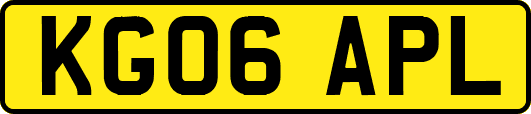 KG06 APL